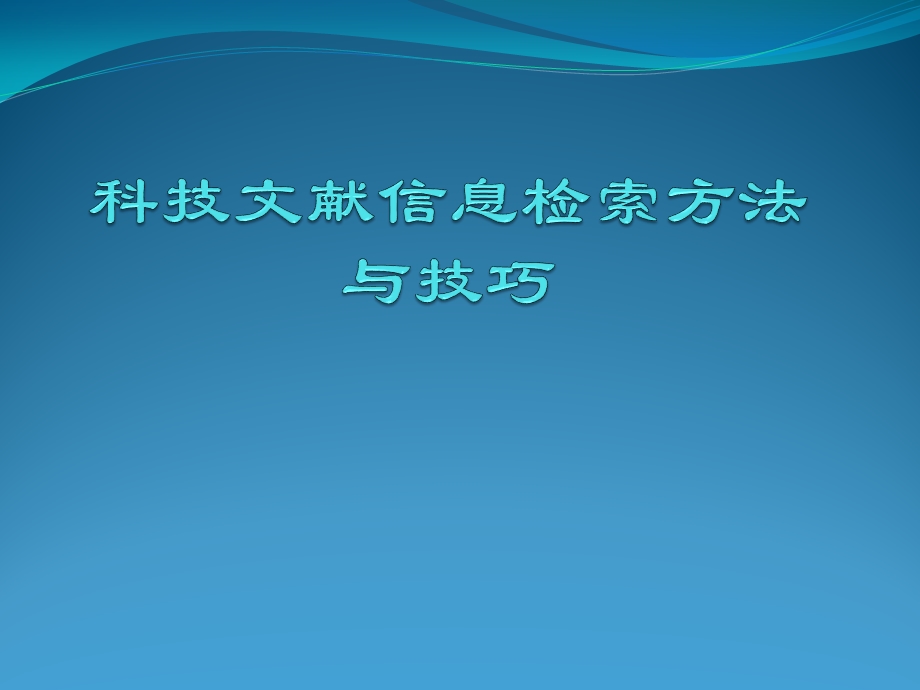 科技文献信息检索方法与技巧